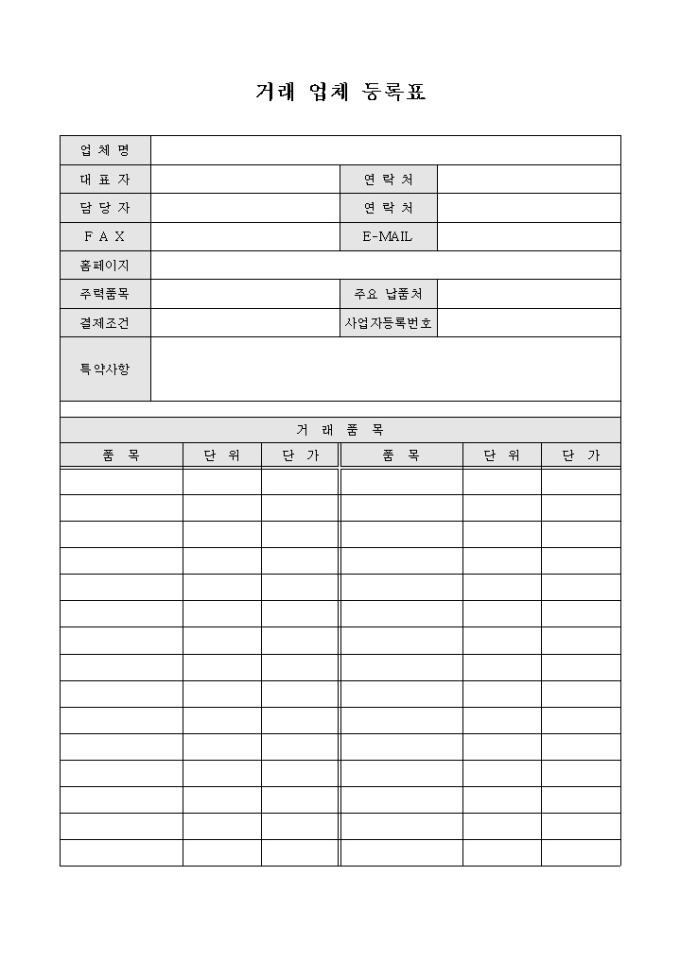 거래 업체 등록표

| 업 체 명 | | | |
|---|---|---|---|
| 대 표 자 | | 연 락 처 | |
| 담 당 자 | | 연 락 처 | |
| F A X | | E-MAIL | |
| 홈페이지 | | | |
| 주력품목 | | 주요 납품처 | |
| 결제조건 | | 사업자등록번호 | |
| 특약사항 | | | |

거 래 품 목

| 품 목 | 단 위 | 단 가 | 품 목 | 단 위 | 단 가 |
|---|---|---|---|---|---|
| | | | | | |
| | | | | | |
| | | | | | |
| | | | | | |
| | | | | | |
| | | | | | |
| | | | | | |
| | | | | | |
| | | | | | |
| | | | | | |
| | | | | | |
| | | | | | |
| | | | | | |
| | | | | | |
| | | | | | |